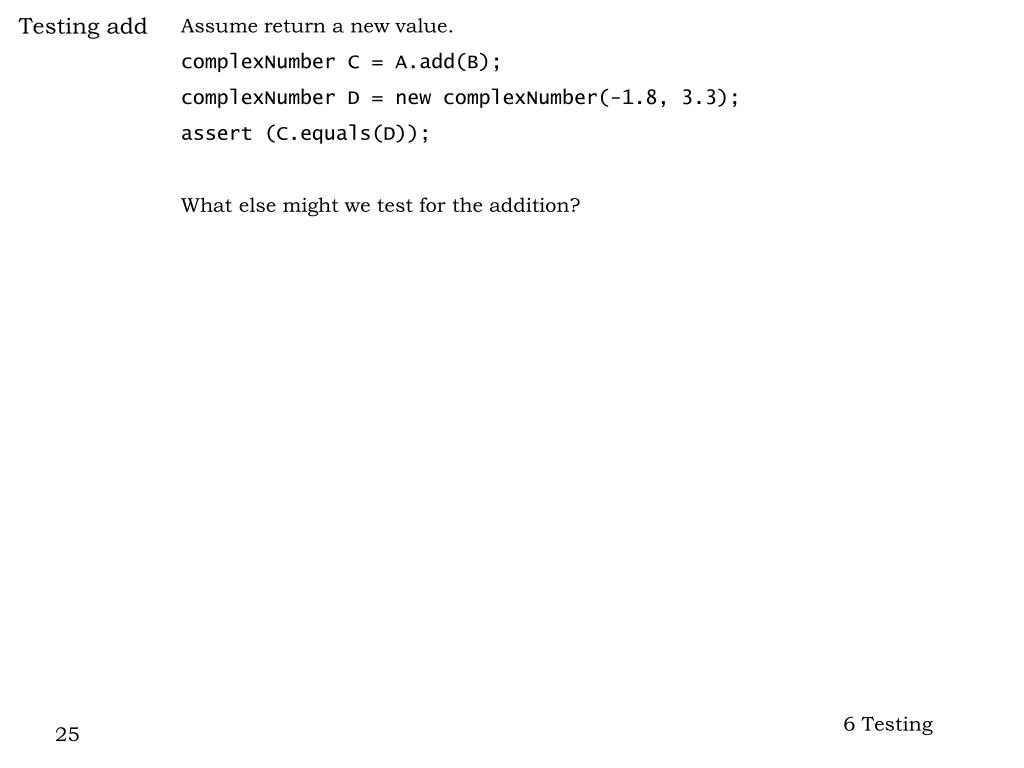 Testing add

Assume return a new value.

complexNumber C = A.add(B);
complexNumber D = new complexNumber(-1.8, 3.3);
assert (C.equals(D));

What else might we test for the addition?

25

6 Testing